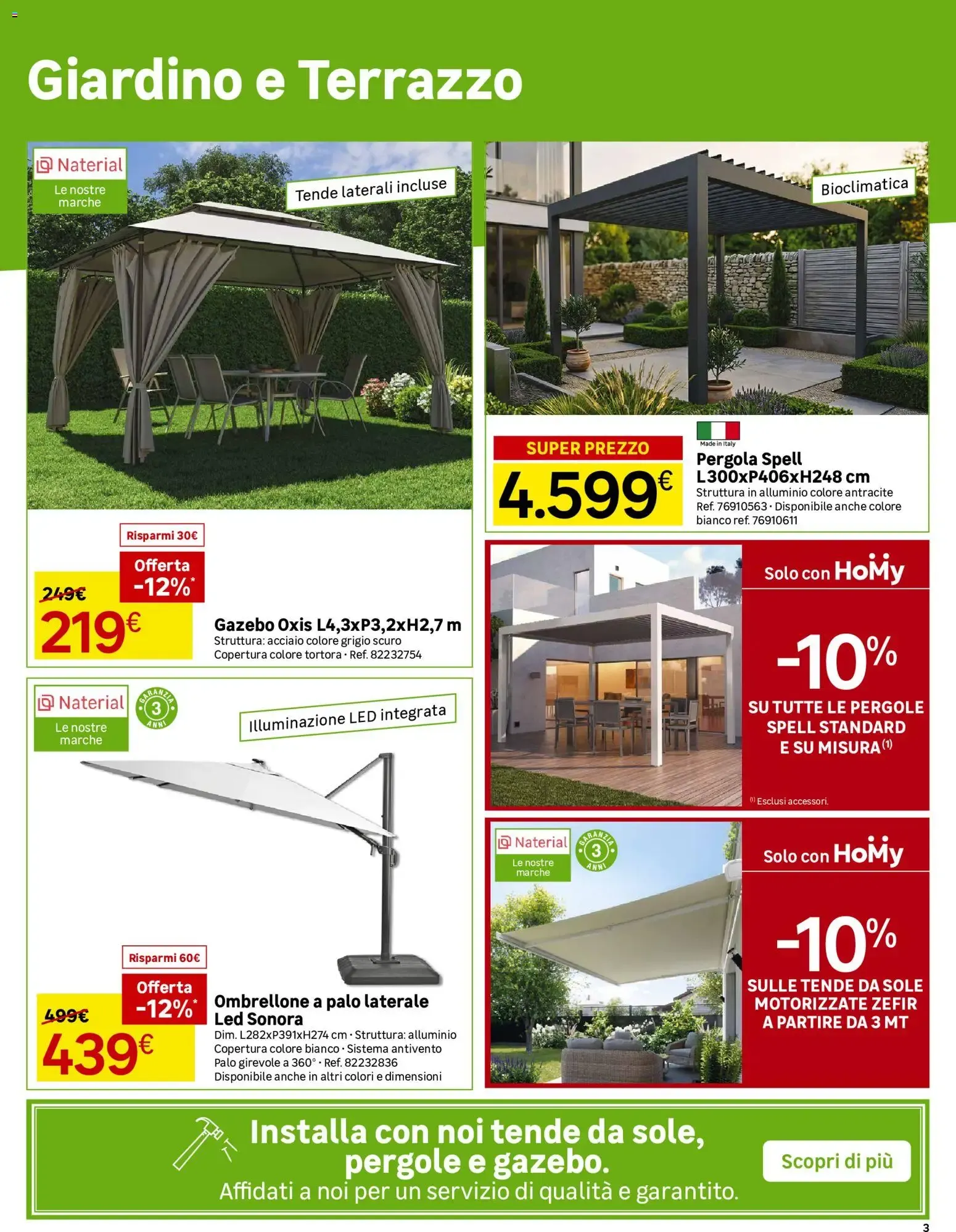 Giardino e Terrazzo

Naterial
Le nostre marche

Tende laterali incluse

Risparmi 30€

Offerta
-12%*

249€
219€

Gazebo Oxis L4,3xP3,2xH2,7 m
Struttura: acciaio colore grigio scuro
Copertura colore tortora • Ref. 82232754

Naterial
Le nostre marche

GARANZIA 3 ANNI

Illuminazione LED integrata

Risparmi 60€

Offerta
-12%*

499€
439€

Ombrellone a palo laterale Led Sonora
Dim. L282xP391xH274 cm • Struttura: alluminio
Copertura colore bianco • Sistema antivento
Palo girevole a 360° • Ref. 82232836
Disponibile anche in altri colori e dimensioni

Bioclimatica

SUPER PREZZO
4.599€

Made in Italy
Pergola Spell
L300xP406xH248 cm
Struttura in alluminio colore antracite
Ref. 76910563 • Disponibile anche colore bianco ref. 76910611

Solo con HoMy

-10%
SU TUTTE LE PERGOLE SPELL STANDARD E SU MISURA$^{(1)}$

$^{(1)}$ Esclusi accessori.

Naterial
Le nostre marche

GARANZIA 3 ANNI

Solo con HoMy

-10%
SULLE TENDE DA SOLE MOTORIZZATE ZEFIR A PARTIRE DA 3 MT

Installa con noi tende da sole, pergole e gazebo.
Affidati a noi per un servizio di qualità e garantito.

Scopri di più

3